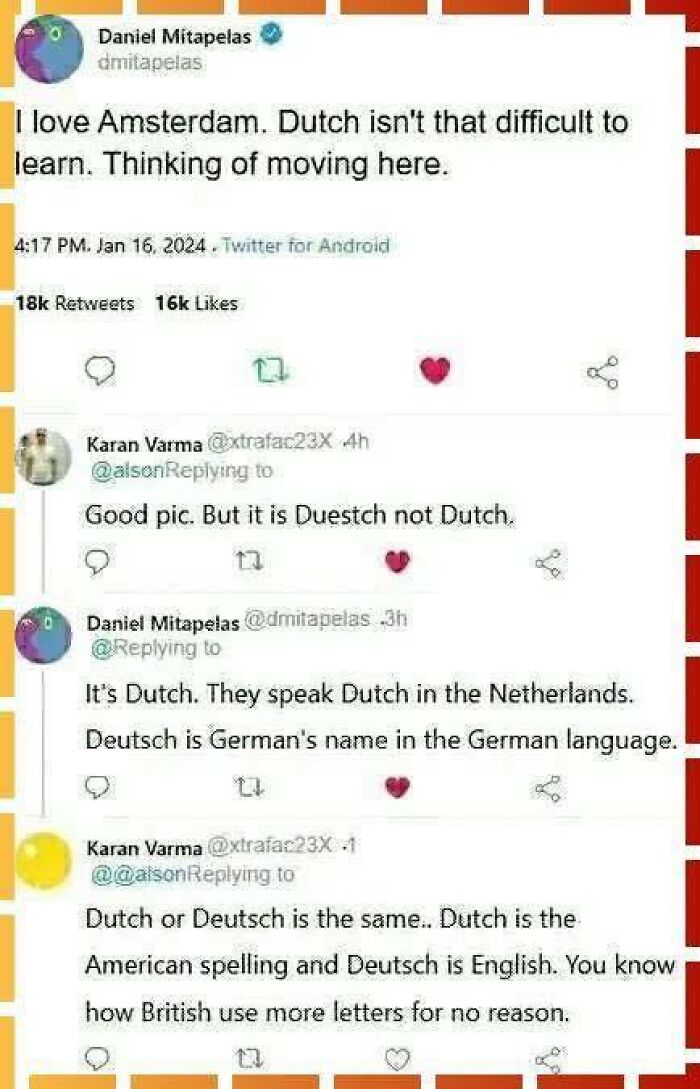 Daniel Mitapelas
dmitapelas

I love Amsterdam. Dutch isn't that difficult to learn. Thinking of moving here.

4:17 PM. Jan 16, 2024 . Twitter for Android

18k Retweets 16k Likes

Karan Varma @xtrafac23X .4h
@alsonReplying to

Good pic. But it is Duestch not Dutch.

Daniel Mitapelas @dmitapelas .3h
@Replying to

It's Dutch. They speak Dutch in the Netherlands. Deutsch is German's name in the German language.

Karan Varma @xtrafac23X .1
@@alsonReplying to

Dutch or Deutsch is the same.. Dutch is the American spelling and Deutsch is English. You know how British use more letters for no reason.